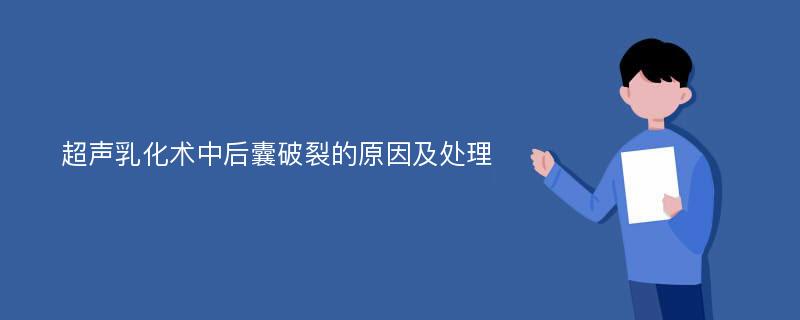 超声乳化术中后囊破裂的原因及处理